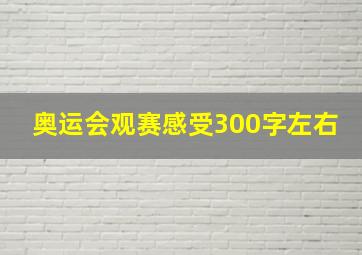 奥运会观赛感受300字左右